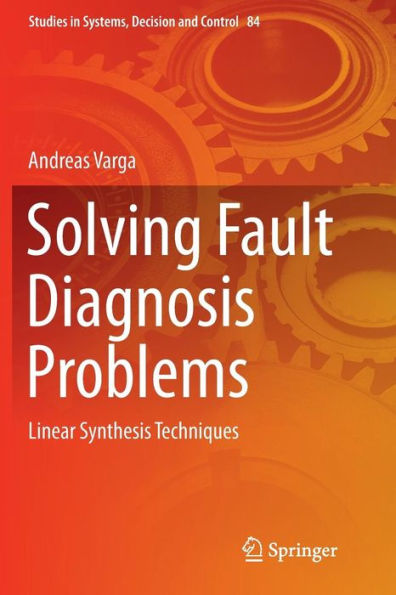 Studies in Systems, Decision and Control 84

Andreas Varga

Solving Fault Diagnosis Problems

Linear Synthesis Techniques

Springer